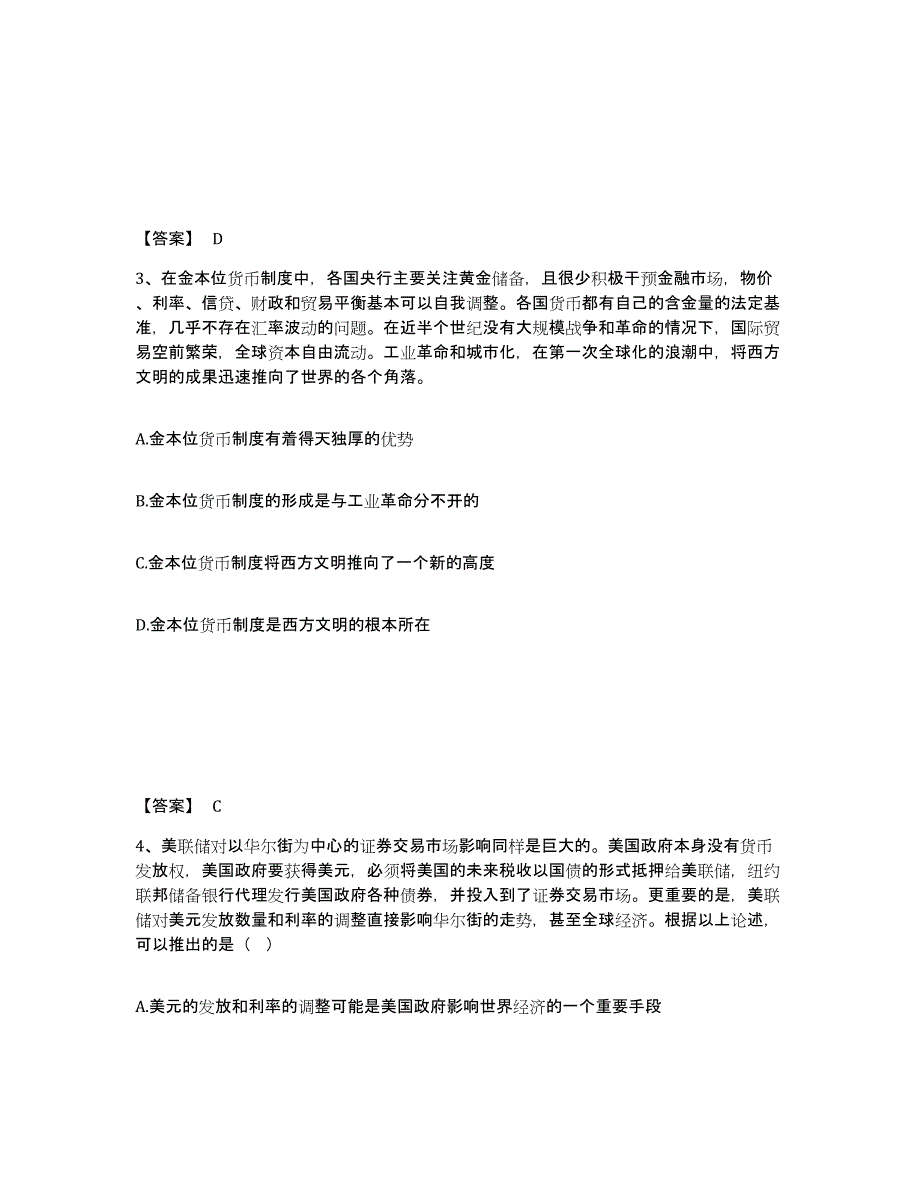 【答案】 D

3、在金本位货币制度中，各国央行主要关注黄金储备，且很少积极干预金融市场，物价、利率、信贷、财政和贸易平衡基本可以自我调整。各国货币都有自己的含金量的法定基准，几乎不存在汇率波动的问题。在近半个世纪没有大规模战争和革命的情况下，国际贸易空前繁荣，全球资本自由流动。工业革命和城市化，在第一次全球化的浪潮中，将西方文明的成果迅速推向了世界的各个角落。

A.金本位货币制度有着得天独厚的优势

B.金本位货币制度的形成是与工业革命分不开的

C.金本位货币制度将西方文明推向了一个新的高度

D.金本位货币制度是西方文明的根本所在

【答案】 C

4、美联储对以华尔街为中心的证券交易市场影响同样是巨大的。美国政府本身没有货币发放权，美国政府要获得美元，必须将美国的未来税收以国债的形式抵押给美联储，纽约联邦储备银行代理发行美国政府各种债券，并投入到了证券交易市场。更重要的是，美联储对美元发放数量和利率的调整直接影响华尔街的走势，甚至全球经济。根据以上论述，可以推出的是（ ）

A.美元的发放和利率的调整可能是美国政府影响世界经济的一个重要手段